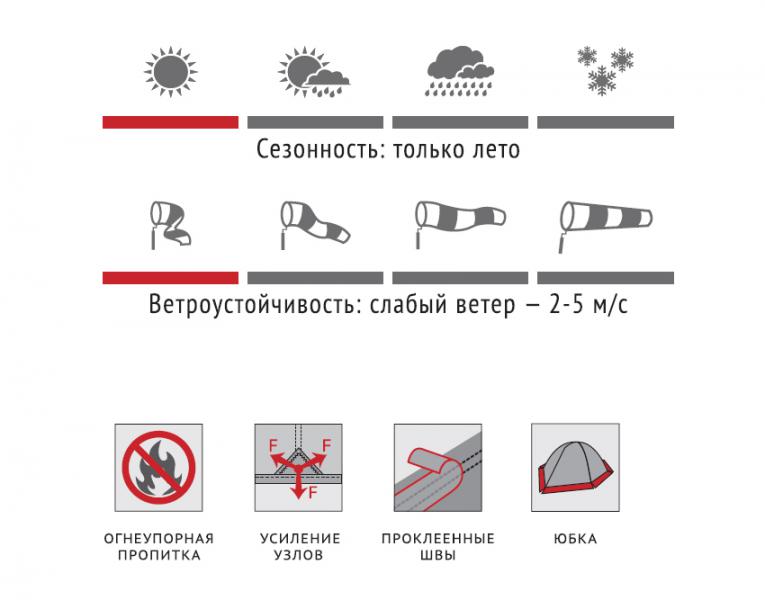 Сезонность: только лето

Ветроустойчивость: слабый ветер – 2-5 м/с

F F F

ОГНЕУПОРНАЯ ПРОПИТКА

УСИЛЕНИЕ УЗЛОВ

ПРОКЛЕЕННЫЕ ШВЫ

ЮБКА